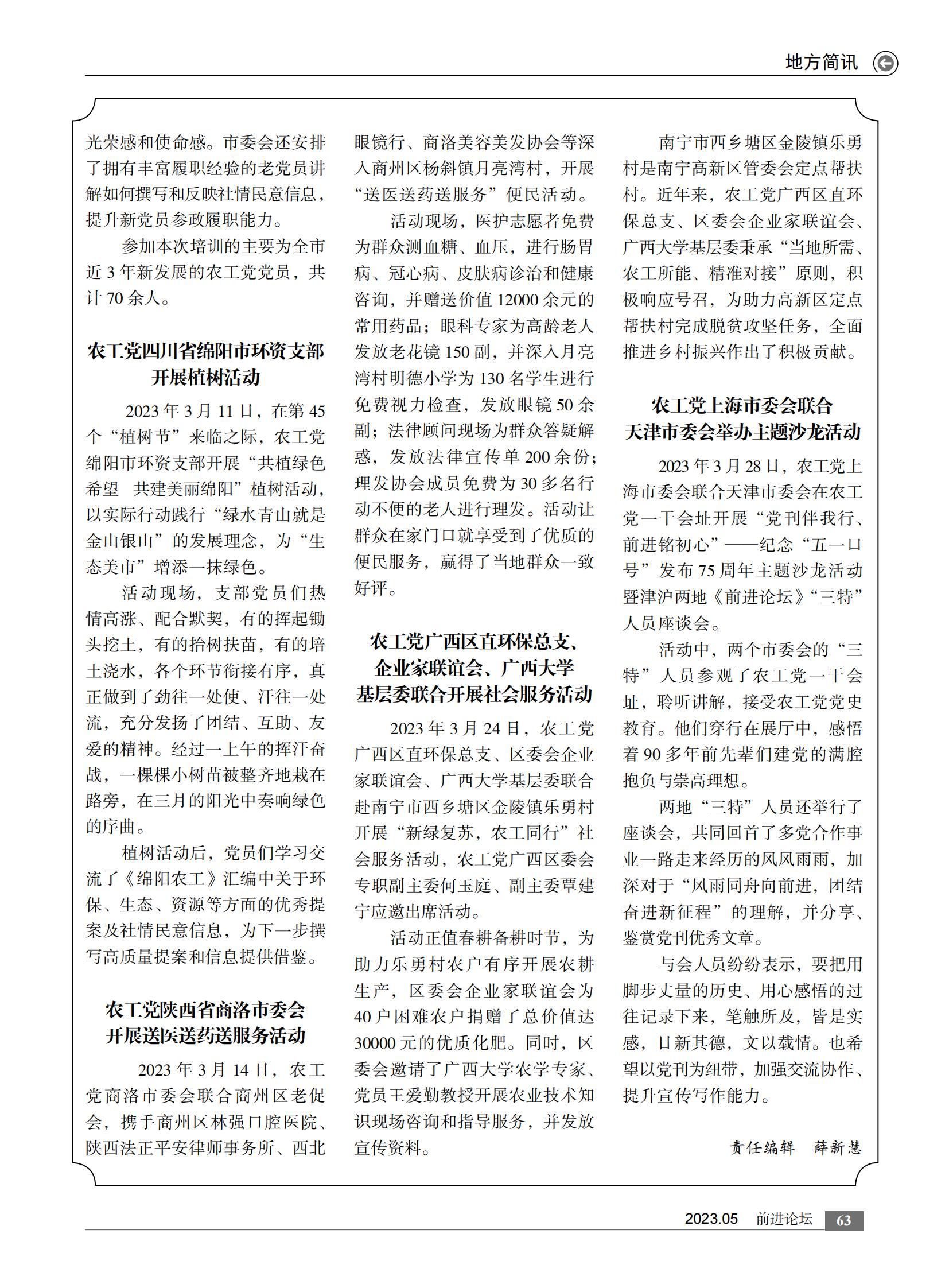 地方简讯

光荣感和使命感。市委会还安排了拥有丰富履职经验的老党员讲解如何撰写和反映社情民意信息，提升新党员参政履职能力。

参加本次培训的主要为全市近 3 年新发展的农工党党员，共计 70 余人。

农工党四川省绵阳市环资支部开展植树活动

2023 年 3 月 11 日，在第 45 个“植树节”来临之际，农工党绵阳市环资支部开展“共植绿色希望　共建美丽绵阳”植树活动，以实际行动践行“绿水青山就是金山银山”的发展理念，为“生态美市”增添一抹绿色。

活动现场，支部党员们热情高涨、配合默契，有的挥起锄头挖土，有的抬树扶苗，有的培土浇水，各个环节衔接有序，真正做到了劲往一处使、汗往一处流，充分发扬了团结、互助、友爱的精神。经过一上午的挥汗奋战，一棵棵小树苗被整齐地栽在路旁，在三月的阳光中奏响绿色的序曲。

植树活动后，党员们学习交流了《绵阳农工》汇编中关于环保、生态、资源等方面的优秀提案及社情民意信息，为下一步撰写高质量提案和信息提供借鉴。

农工党陕西省商洛市委会开展送医送药送服务活动

2023 年 3 月 14 日，农工党商洛市委会联合商州区老促会，携手商州区林强口腔医院、陕西法正平安律师事务所、西北眼镜行、商洛美容美发协会等深入商州区杨斜镇月亮湾村，开展“送医送药送服务”便民活动。

活动现场，医护志愿者免费为群众测血糖、血压，进行肠胃病、冠心病、皮肤病诊治和健康咨询，并赠送价值 12000 余元的常用药品；眼科专家为高龄老人发放老花镜 150 副，并深入月亮湾村明德小学为 130 名学生进行免费视力检查，发放眼镜 50 余副；法律顾问现场为群众答疑解惑，发放法律宣传单 200 余份；理发协会成员免费为 30 多名行动不便的老人进行理发。活动让群众在家门口就享受到了优质的便民服务，赢得了当地群众一致好评。

农工党广西区直环保总支、企业家联谊会、广西大学基层委联合开展社会服务活动

2023 年 3 月 24 日，农工党广西区直环保总支、区委会企业家联谊会、广西大学基层委联合赴南宁市西乡塘区金陵镇乐勇村开展“新绿复苏，农工同行”社会服务活动，农工党广西区委会专职副主委何玉庭、副主委覃建宁应邀出席活动。

活动正值春耕备耕时节，为助力乐勇村农户有序开展农耕生产，区委会企业家联谊会为 40 户困难农户捐赠了总价值达 30000 元的优质化肥。同时，区委会邀请了广西大学农学专家、党员王爱勤教授开展农业技术知识现场咨询和指导服务，并发放宣传资料。

南宁市西乡塘区金陵镇乐勇村是南宁高新区管委会定点帮扶村。近年来，农工党广西区直环保总支、区委会企业家联谊会、广西大学基层委秉承“当地所需、农工所能、精准对接”原则，积极响应号召，为助力高新区定点帮扶村完成脱贫攻坚任务，全面推进乡村振兴作出了积极贡献。

农工党上海市委会联合天津市委会举办主题沙龙活动

2023 年 3 月 28 日，农工党上海市委会联合天津市委会在农工党一干会址开展“党刊伴我行、前进铭初心”——纪念“五一口号”发布 75 周年主题沙龙活动暨津沪两地《前进论坛》“三特”人员座谈会。

活动中，两个市委会的“三特”人员参观了农工党一干会址，聆听讲解，接受农工党党史教育。他们穿行在展厅中，感悟着 90 多年前先辈们建党的满腔抱负与崇高理想。

两地“三特”人员还举行了座谈会，共同回首了多党合作事业一路走来经历的风风雨雨，加深对于“风雨同舟向前进，团结奋进新征程”的理解，并分享、鉴赏党刊优秀文章。

与会人员纷纷表示，要把用脚步丈量的历史、用心感悟的过往记录下来，笔触所及，皆是实感，日新其德，文以载情。也希望以党刊为纽带，加强交流协作、提升宣传写作能力。

责任编辑　薛新慧

2023.05　前进论坛　63